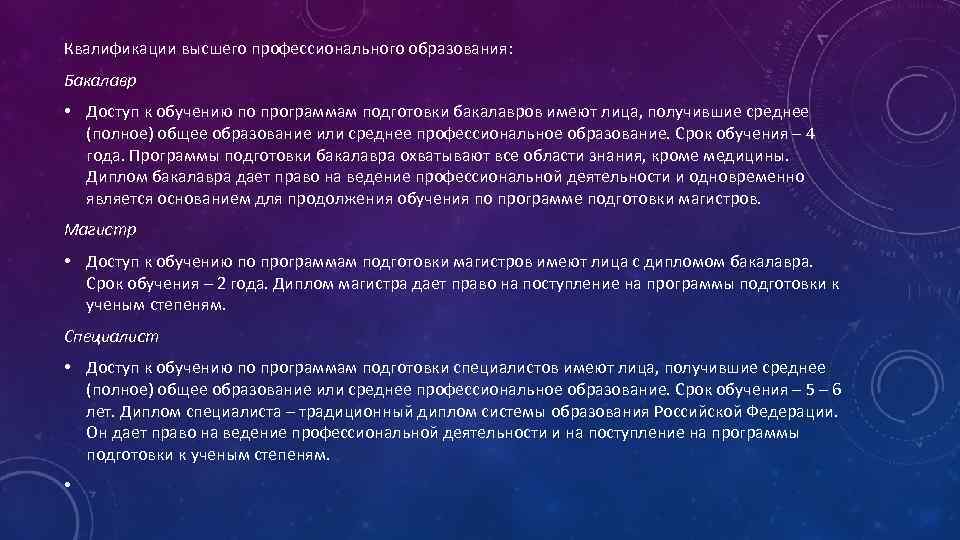 Квалификации высшего профессионального образования:

Бакалавр

• Доступ к обучению по программам подготовки бакалавров имеют лица, получившие среднее (полное) общее образование или среднее профессиональное образование. Срок обучения – 4 года. Программы подготовки бакалавра охватывают все области знания, кроме медицины. Диплом бакалавра дает право на ведение профессиональной деятельности и одновременно является основанием для продолжения обучения по программе подготовки магистров.

Магистр

• Доступ к обучению по программам подготовки магистров имеют лица с дипломом бакалавра. Срок обучения – 2 года. Диплом магистра дает право на поступление на программы подготовки к ученым степеням.

Специалист

• Доступ к обучению по программам подготовки специалистов имеют лица, получившие среднее (полное) общее образование или среднее профессиональное образование. Срок обучения – 5 – 6 лет. Диплом специалиста – традиционный диплом системы образования Российской Федерации. Он дает право на ведение профессиональной деятельности и на поступление на программы подготовки к ученым степеням.

•